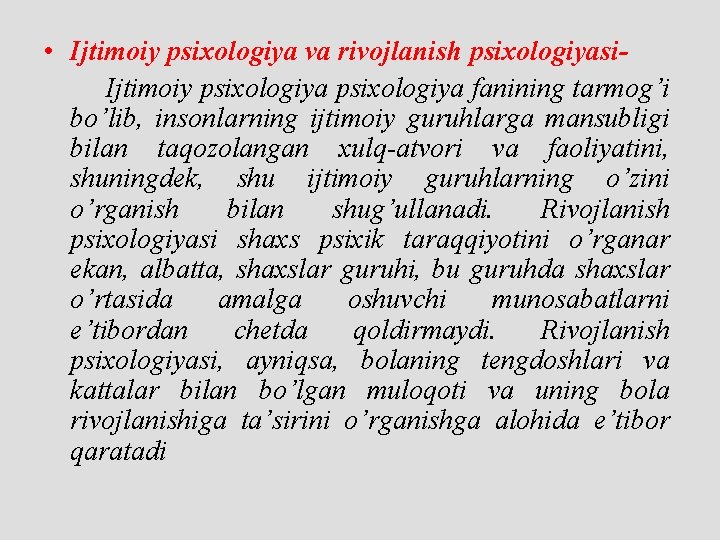 • Ijtimoiy psixologiya va rivojlanish psixologiyasi-

Ijtimoiy psixologiya psixologiya fanining tarmog’i bo’lib, insonlarning ijtimoiy guruhlarga mansubligi bilan taqozolangan xulq-atvori va faoliyatini, shuningdek, shu ijtimoiy guruhlarning o’zini o’rganish bilan shug’ullanadi. Rivojlanish psixologiyasi shaxs psixik taraqqiyotini o’rganar ekan, albatta, shaxslar guruhi, bu guruhda shaxslar o’rtasida amalga oshuvchi munosabatlarni e’tibordan chetda qoldirmaydi. Rivojlanish psixologiyasi, ayniqsa, bolaning tengdoshlari va kattalar bilan bo’lgan muloqoti va uning bola rivojlanishiga ta’sirini o’rganishga alohida e’tibor qaratadi